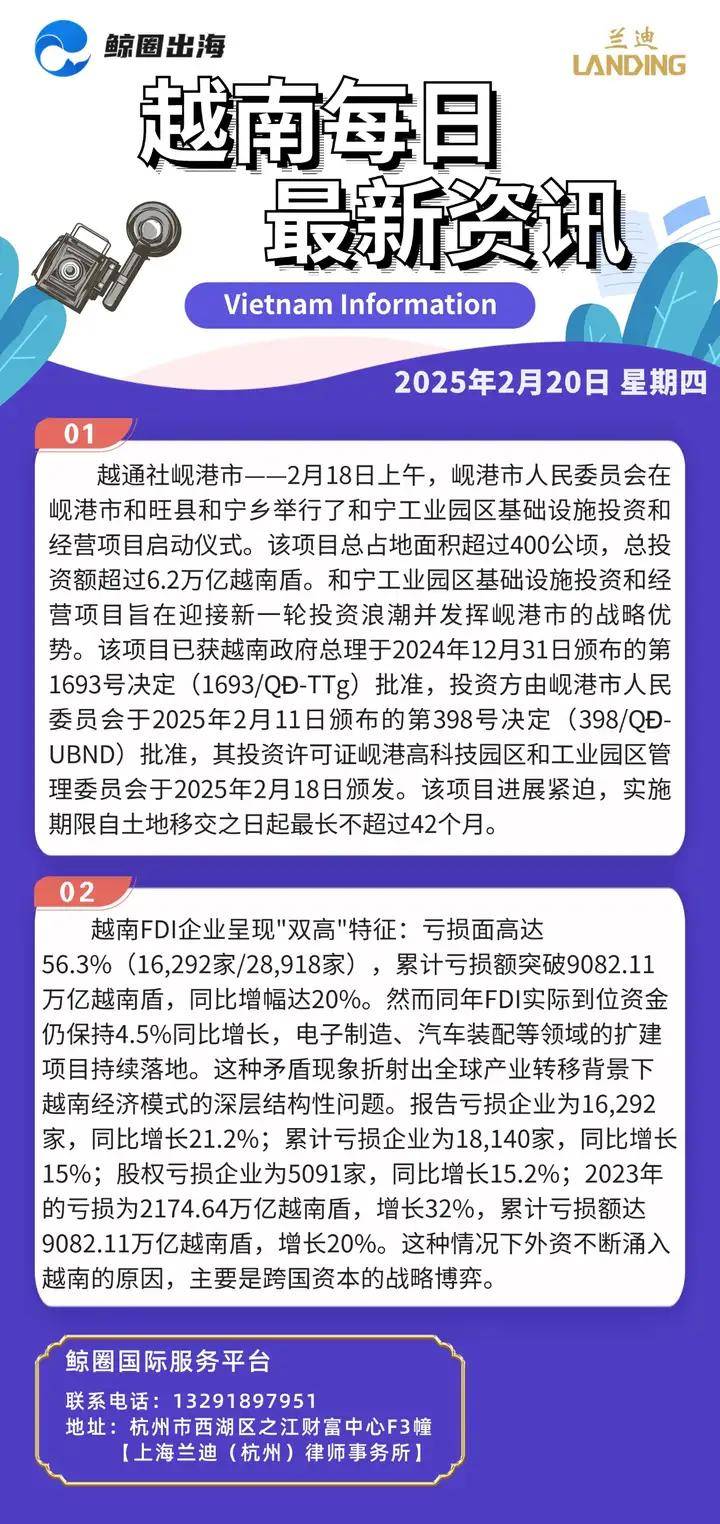 鲸圈出海

兰迪
LANDING

越南每日
最新资讯

Vietnam Information

2025年2月20日 星期四

01

越通社岘港市——2月18日上午，岘港市人民委员会在岘港市和旺县和宁乡举行了和宁工业园区基础设施投资和经营项目启动仪式。该项目总占地面积超过400公顷，总投资额超过6.2万亿越南盾。和宁工业园区基础设施投资和经营项目旨在迎接新一轮投资浪潮并发挥岘港市的战略优势。该项目已获越南政府总理于2024年12月31日颁布的第1693号决定（1693/QĐ-TTg）批准，投资方由岘港市人民委员会于2025年2月11日颁布的第398号决定（398/QĐ-UBND）批准，其投资许可证岘港高科技园区和工业园区管理委员会于2025年2月18日颁发。该项目进展紧迫，实施期限自土地移交之日起最长不超过42个月。

02

越南FDI企业呈现"双高"特征：亏损面高达56.3%（16,292家/28,918家），累计亏损额突破9082.11万亿越南盾，同比增幅达20%。然而同年FDI实际到位资金仍保持4.5%同比增长，电子制造、汽车装配等领域的扩建项目持续落地。这种矛盾现象折射出全球产业转移背景下越南经济模式的深层结构性问题。报告亏损企业为16,292家，同比增长21.2%；累计亏损企业为18,140家，同比增长15%；股权亏损企业为5091家，同比增长15.2%；2023年的亏损为2174.64万亿越南盾，增长32%，累计亏损额达9082.11万亿越南盾，增长20%。这种情况下外资不断涌入越南的原因，主要是跨国资本的战略博弈。

鲸圈国际服务平台
联系电话：13291897951
地址：杭州市西湖区之江财富中心F3幢
【上海兰迪（杭州）律师事务所】